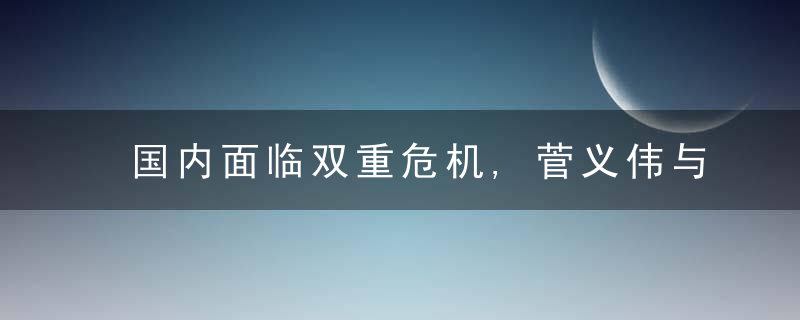 国内面临双重危机，菅义伟与